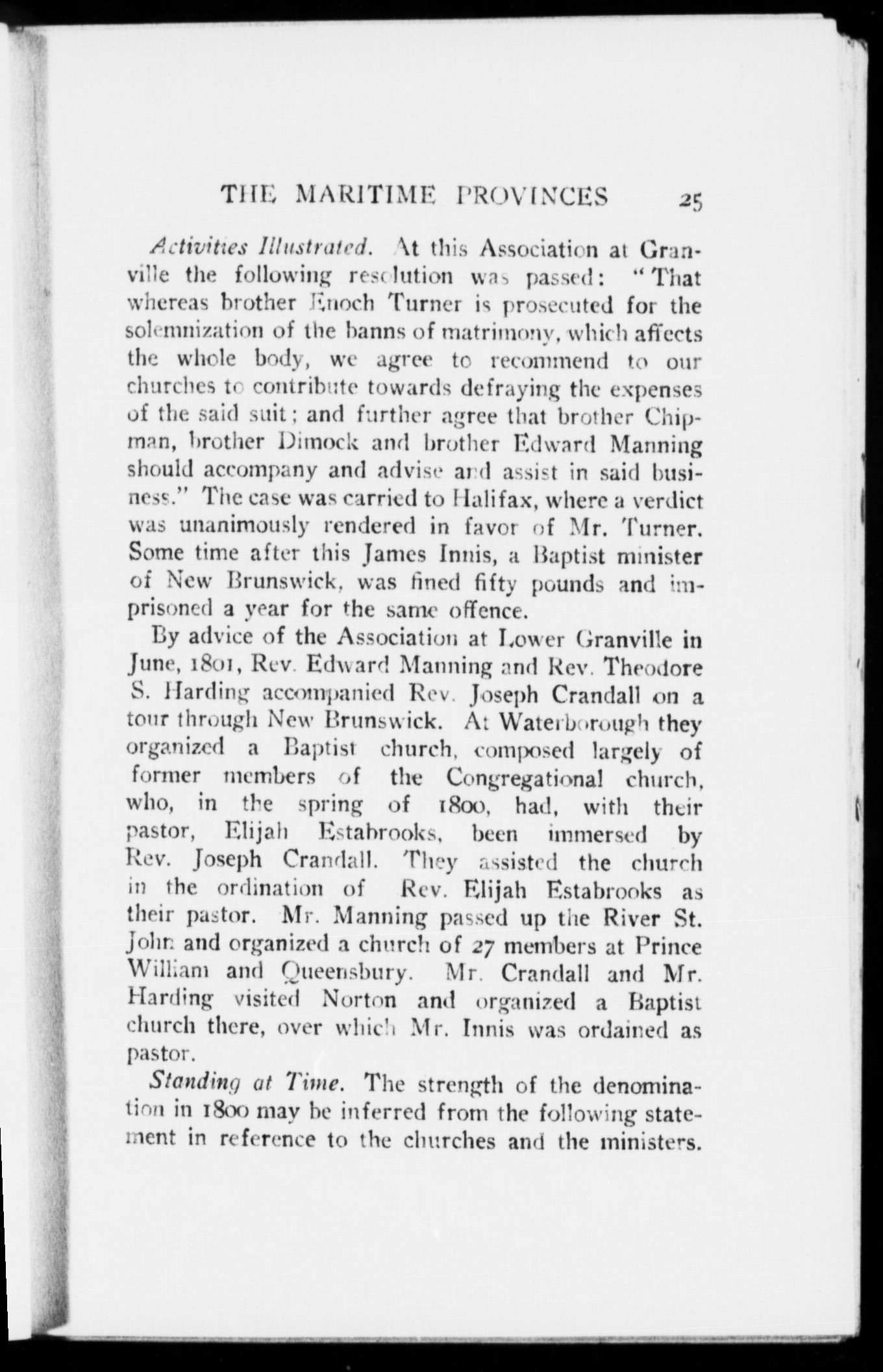 THE MARITIME PROVINCES 25

Activities Illustrated. At this Association at Granville the following resolution was passed: "That whereas brother Enoch Turner is prosecuted for the solemnization of the banns of matrimony, which affects the whole body, we agree to recommend to our churches to contribute towards defraying the expenses of the said suit; and further agree that brother Chipman, brother Dimock and brother Edward Manning should accompany and advise and assist in said business." The case was carried to Halifax, where a verdict was unanimously rendered in favor of Mr. Turner. Some time after this James Innis, a Baptist minister of New Brunswick, was fined fifty pounds and imprisoned a year for the same offence.

By advice of the Association at Lower Granville in June, 1801, Rev. Edward Manning and Rev. Theodore S. Harding accompanied Rev. Joseph Crandall on a tour through New Brunswick. At Waterborough they organized a Baptist church, composed largely of former members of the Congregational church, who, in the spring of 1800, had, with their pastor, Elijah Estabrooks, been immersed by Rev. Joseph Crandall. They assisted the church in the ordination of Rev. Elijah Estabrooks as their pastor. Mr. Manning passed up the River St. John and organized a church of 27 members at Prince William and Queensbury. Mr. Crandall and Mr. Harding visited Norton and organized a Baptist church there, over which Mr. Innis was ordained as pastor.

Standing at Time. The strength of the denomination in 1800 may be inferred from the following statement in reference to the churches and the ministers.